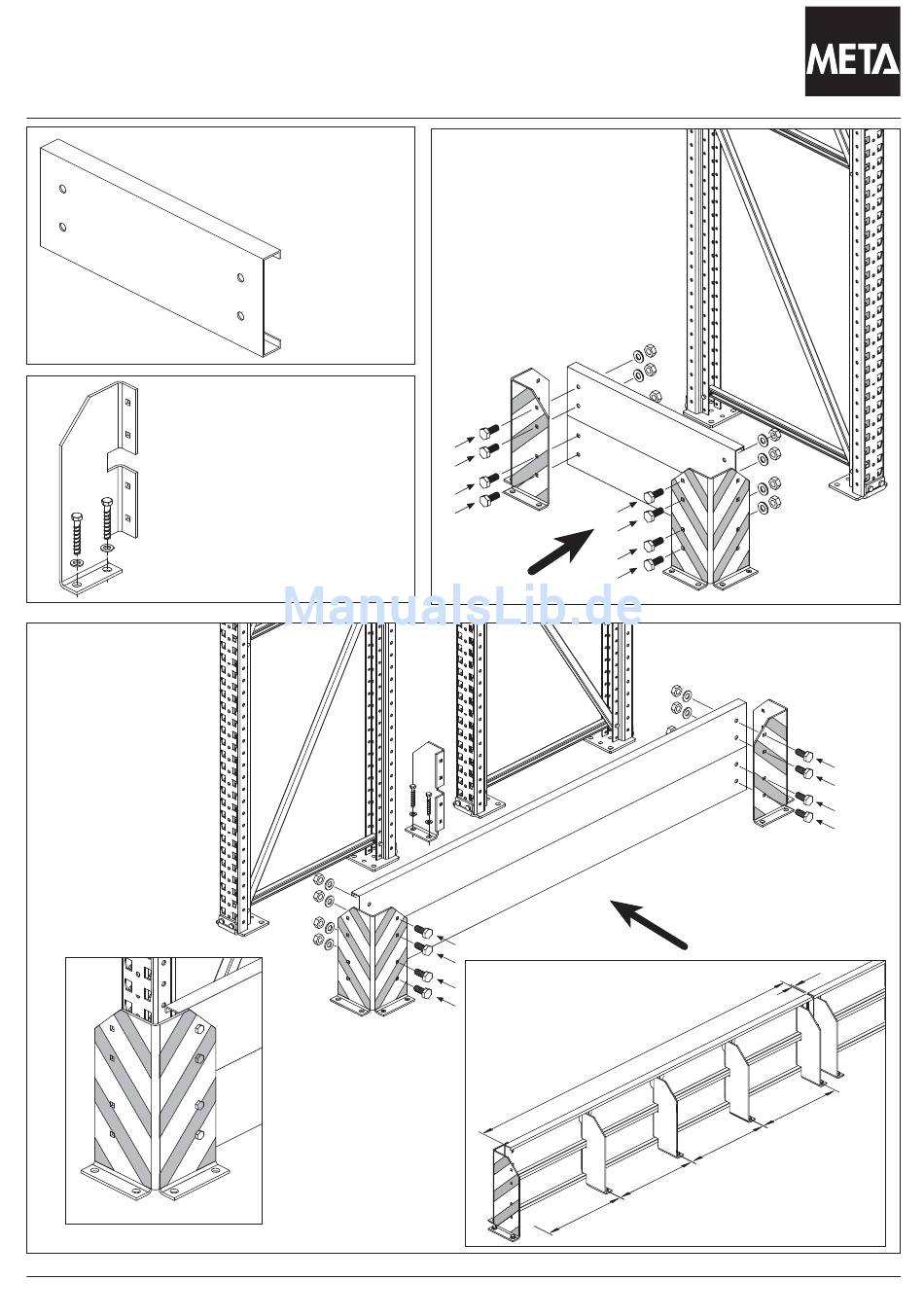 META

ManualsLib.de